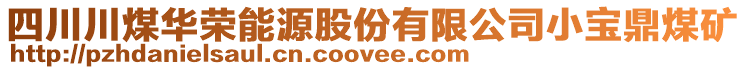 四川川煤华荣能源股份有限公司小宝鼎煤矿
http://pzhdanielsaul.cn.coovee.com